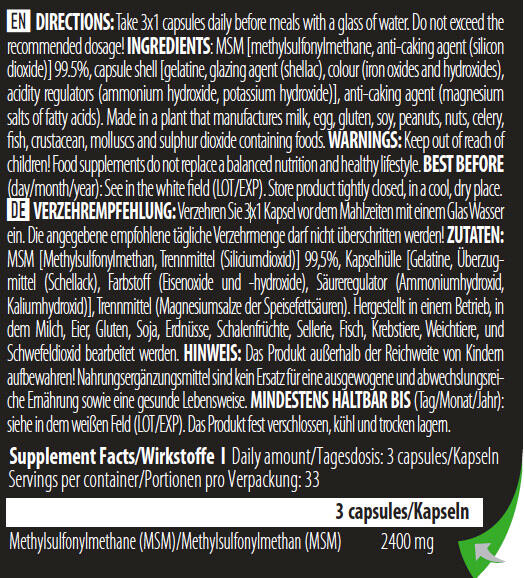 EN DIRECTIONS: Take 3x1 capsules daily before meals with a glass of water. Do not exceed the recommended dosage! INGREDIENTS: MSM [methylsulfonylmethane, anti-caking agent (silicon dioxide)] 99.5%, capsule shell [gelatine, glazing agent (shellac), colour (iron oxides and hydroxides), acidity regulators (ammonium hydroxide, potassium hydroxide)], anti-caking agent (magnesium salts of fatty acids). Made in a plant that manufactures milk, egg, gluten, soy, peanuts, nuts, celery, fish, crustacean, molluscs and sulphur dioxide containing foods. WARNINGS: Keep out of reach of children! Food supplements do not replace a balanced nutrition and healthy lifestyle. BEST BEFORE (day/month/year): See in the white field (LOT/EXP). Store product tightly closed, in a cool, dry place.
DE VERZEHREMPFEHLUNG: Verzehren Sie 3x1 Kapsel vor dem Mahlzeiten mit einem Glas Wasser ein. Die angegebene empfohlene tägliche Verzehrmenge darf nicht überschritten werden! ZUTATEN: MSM [Methylsulfonylmethan, Trennmittel (Siliciumdioxid)] 99,5%, Kapselhülle [Gelatine, Überzugmittel (Schellack), Farbstoff (Eisenoxide und -hydroxide), Säureregulator (Ammoniumhydroxid, Kaliumhydroxid)], Trennmittel (Magnesiumsalze der Speisefettsäuren). Hergestellt in einem Betrieb, in dem Milch, Eier, Gluten, Soja, Erdnüsse, Schalenfrüchte, Sellerie, Fisch, Krebstiere, Weichtiere, und Schwefeldioxid bearbeitet werden. HINWEIS: Das Produkt außerhalb der Reichweite von Kindern aufbewahren! Nahrungsergänzungsmittel sind kein Ersatz für eine ausgewogene und abwechslungsreiche Ernährung sowie eine gesunde Lebensweise. MINDESTENS HALTBAR BIS (Tag/Monat/Jahr): siehe in dem weißen Feld (LOT/EXP). Das Produkt fest verschlossen, kühl und trocken lagern.

Supplement Facts/Wirkstoffe I Daily amount/Tagesdosis: 3 capsules/Kapseln
Servings per container/Portionen pro Verpackung: 33

| | 3 capsules/Kapseln |
|---|---|
| Methylsulfonylmethane (MSM)/Methylsulfonylmethan (MSM) | 2400 mg |